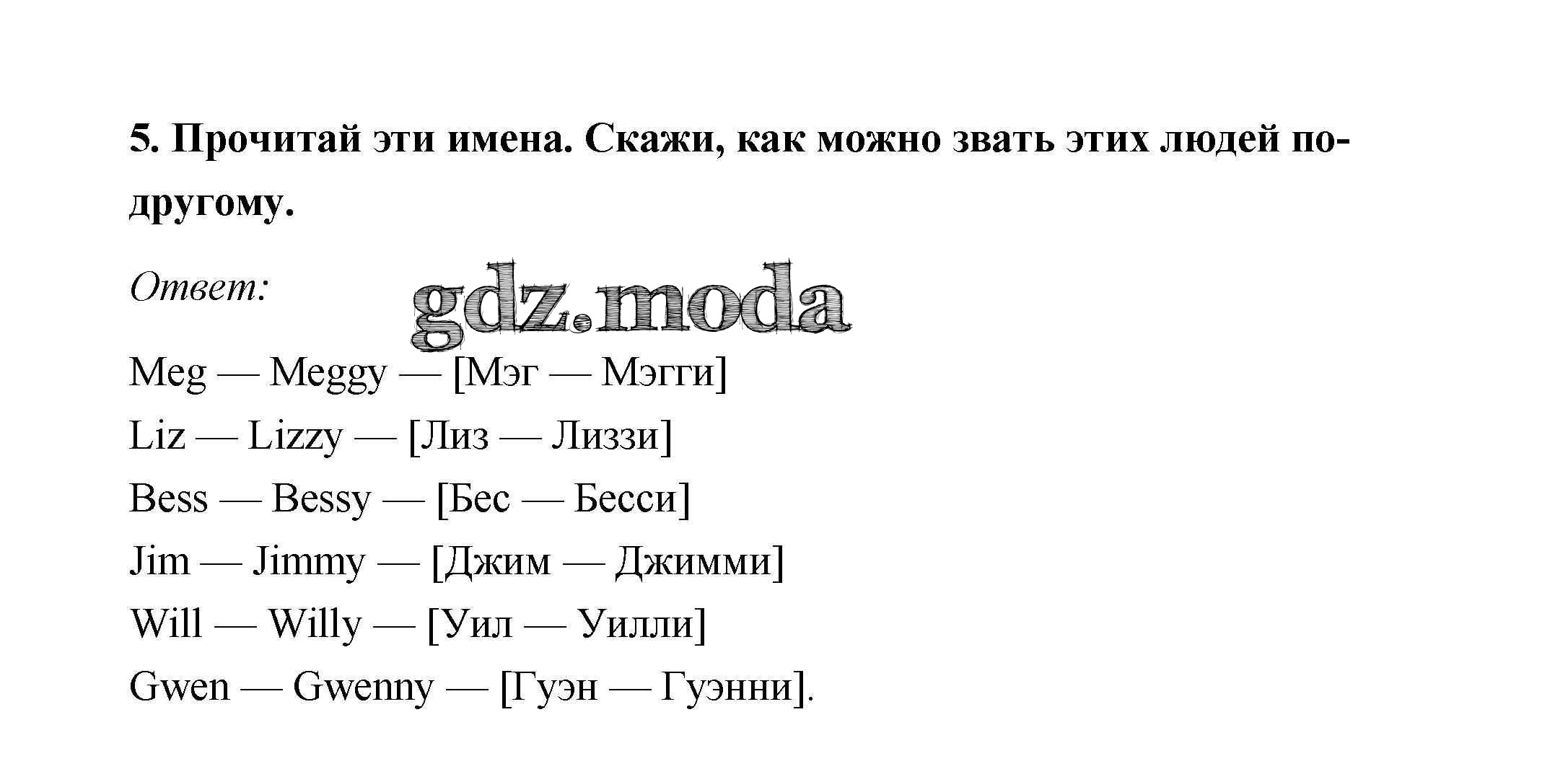 5. Прочитай эти имена. Скажи, как можно звать этих людей по-другому.

Ответ:

gdz.moda

Meg — Meggy — [Мэг — Мэгги]
Liz — Lizzy — [Лиз — Лиззи]
Bess — Bessy — [Бес — Бесси]
Jim — Jimmy — [Джим — Джимми]
Will — Willy — [Уил — Уилли]
Gwen — Gwenny — [Гуэн — Гуэнни].